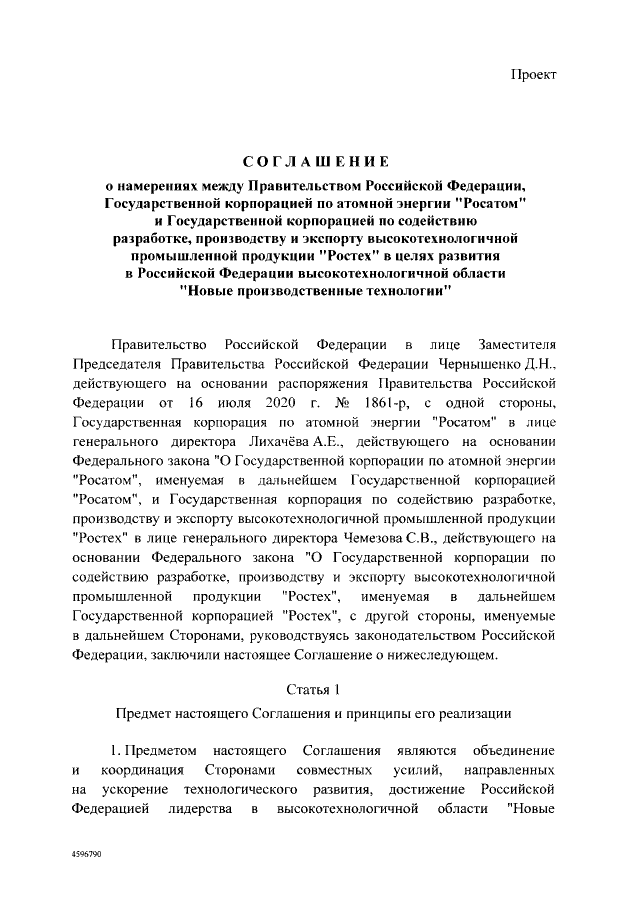 Проект

СОГЛАШЕНИЕ

о намерениях между Правительством Российской Федерации, Государственной корпорацией по атомной энергии "Росатом" и Государственной корпорацией по содействию разработке, производству и экспорту высокотехнологичной промышленной продукции "Ростех" в целях развития в Российской Федерации высокотехнологичной области "Новые производственные технологии"

Правительство Российской Федерации в лице Заместителя Председателя Правительства Российской Федерации Чернышенко Д.Н., действующего на основании распоряжения Правительства Российской Федерации от 16 июля 2020 г. № 1861-р, с одной стороны, Государственная корпорация по атомной энергии "Росатом" в лице генерального директора Лихачёва А.Е., действующего на основании Федерального закона "О Государственной корпорации по атомной энергии "Росатом", именуемая в дальнейшем Государственной корпорацией "Росатом", и Государственная корпорация по содействию разработке, производству и экспорту высокотехнологичной промышленной продукции "Ростех" в лице генерального директора Чемезова С.В., действующего на основании Федерального закона "О Государственной корпорации по содействию разработке, производству и экспорту высокотехнологичной промышленной продукции "Ростех", именуемая в дальнейшем Государственной корпорацией "Ростех", с другой стороны, именуемые в дальнейшем Сторонами, руководствуясь законодательством Российской Федерации, заключили настоящее Соглашение о нижеследующем.

Статья 1

Предмет настоящего Соглашения и принципы его реализации

1. Предметом настоящего Соглашения являются объединение и координация Сторонами совместных усилий, направленных на ускорение технологического развития, достижение Российской Федерацией лидерства в высокотехнологичной области "Новые

4596790